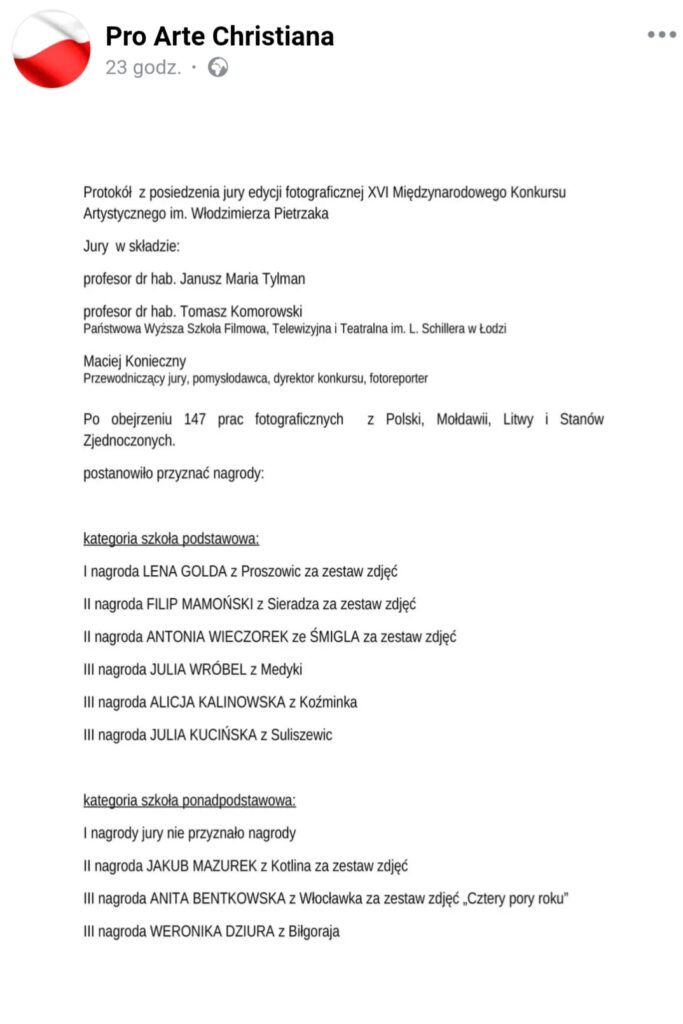 Pro Arte Christiana
23 godz. ·

Protokół z posiedzenia jury edycji fotograficznej XVI Międzynarodowego Konkursu Artystycznego im. Włodzimierza Pietrzaka

Jury w składzie:

profesor dr hab. Janusz Maria Tylman

profesor dr hab. Tomasz Komorowski
Państwowa Wyższa Szkoła Filmowa, Telewizyjna i Teatralna im. L. Schillera w Łodzi

Maciej Konieczny
Przewodniczący jury, pomysłodawca, dyrektor konkursu, fotoreporter

Po obejrzeniu 147 prac fotograficznych z Polski, Mołdawii, Litwy i Stanów Zjednoczonych.

postanowiło przyznać nagrody:

kategoria szkoła podstawowa:

I nagroda LENA GOLDA z Proszowic za zestaw zdjęć

II nagroda FILIP MAMOŃSKI z Sieradza za zestaw zdjęć

II nagroda ANTONIA WIECZOREK ze ŚMIGLA za zestaw zdjęć

III nagroda JULIA WRÓBEL z Medyki

III nagroda ALICJA KALINOWSKA z Koźminka

III nagroda JULIA KUCIŃSKA z Suliszewic

kategoria szkoła ponadpodstawowa:

I nagrody jury nie przyznało nagrody

II nagroda JAKUB MAZUREK z Kotlina za zestaw zdjęć

III nagroda ANITA BENTKOWSKA z Włocławka za zestaw zdjęć „Cztery pory roku"

III nagroda WERONIKA DZIURA z Biłgoraja